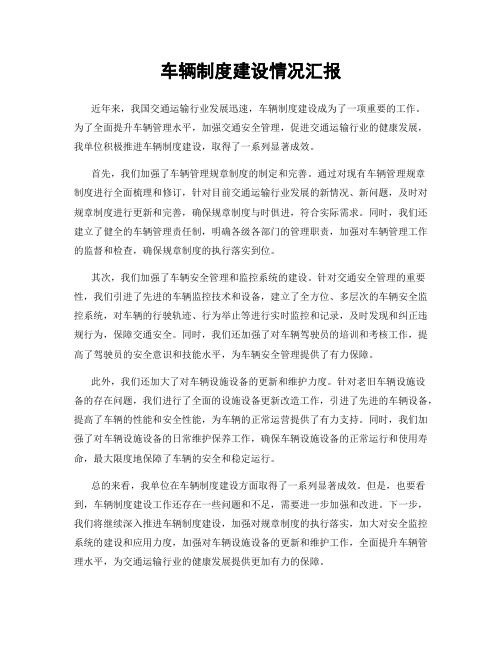 车辆制度建设情况汇报

近年来，我国交通运输行业发展迅速，车辆制度建设成为了一项重要的工作。为了全面提升车辆管理水平，加强交通安全管理，促进交通运输行业的健康发展，我单位积极推进车辆制度建设，取得了一系列显著成效。

首先，我们加强了车辆管理规章制度的制定和完善。通过对现有车辆管理规章制度进行全面梳理和修订，针对目前交通运输行业发展的新情况、新问题，及时对规章制度进行更新和完善，确保规章制度与时俱进，符合实际需求。同时，我们还建立了健全的车辆管理责任制，明确各级各部门的管理职责，加强对车辆管理工作的监督和检查，确保规章制度的执行落实到位。

其次，我们加强了车辆安全管理和监控系统的建设。针对交通安全管理的重要性，我们引进了先进的车辆监控技术和设备，建立了全方位、多层次的车辆安全监控系统，对车辆的行驶轨迹、行为举止等进行实时监控和记录，及时发现和纠正违规行为，保障交通安全。同时，我们还加强了对车辆驾驶员的培训和考核工作，提高了驾驶员的安全意识和技能水平，为车辆安全管理提供了有力保障。

此外，我们还加大了对车辆设施设备的更新和维护力度。针对老旧车辆设施设备的存在问题，我们进行了全面的设施设备更新改造工作，引进了先进的车辆设备，提高了车辆的性能和安全性能，为车辆的正常运营提供了有力支持。同时，我们加强了对车辆设施设备的日常维护保养工作，确保车辆设施设备的正常运行和使用寿命，最大限度地保障了车辆的安全和稳定运行。

总的来看，我单位在车辆制度建设方面取得了一系列显著成效。但是，也要看到，车辆制度建设工作还存在一些问题和不足，需要进一步加强和改进。下一步，我们将继续深入推进车辆制度建设，加强对规章制度的执行落实，加大对安全监控系统的建设和应用力度，加强对车辆设施设备的更新和维护工作，全面提升车辆管理水平，为交通运输行业的健康发展提供更加有力的保障。